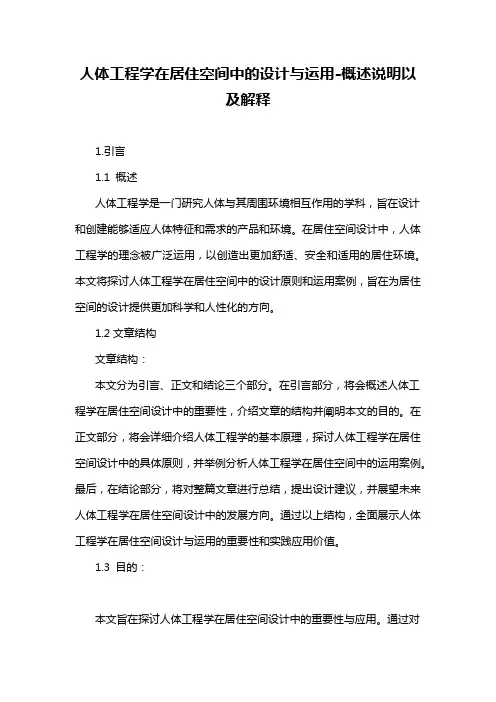 人体工程学在居住空间中的设计与运用-概述说明以及解释

1.引言

1.1 概述

人体工程学是一门研究人体与其周围环境相互作用的学科，旨在设计和创建能够适应人体特征和需求的产品和环境。在居住空间设计中，人体工程学的理念被广泛运用，以创造出更加舒适、安全和适用的居住环境。本文将探讨人体工程学在居住空间中的设计原则和运用案例，旨在为居住空间的设计提供更加科学和人性化的方向。

1.2 文章结构

文章结构：

本文分为引言、正文和结论三个部分。在引言部分，将会概述人体工程学在居住空间设计中的重要性，介绍文章的结构并阐明本文的目的。在正文部分，将会详细介绍人体工程学的基本原理，探讨人体工程学在居住空间设计中的具体原则，并举例分析人体工程学在居住空间中的运用案例。最后，在结论部分，将对整篇文章进行总结，提出设计建议，并展望未来人体工程学在居住空间设计中的发展方向。通过以上结构，全面展示人体工程学在居住空间设计与运用的重要性和实践应用价值。

1.3 目的：

本文旨在探讨人体工程学在居住空间设计中的重要性与应用。通过对